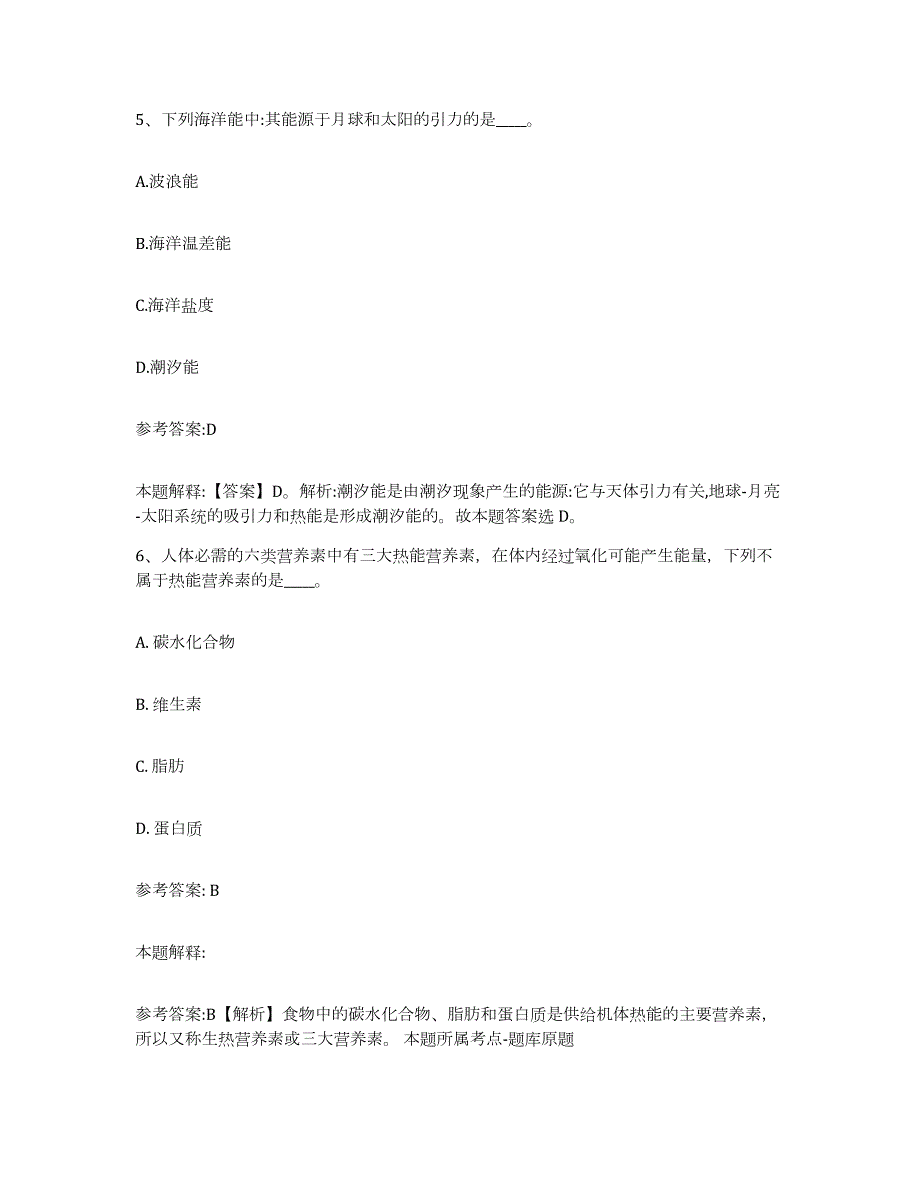 5、下列海洋能中:其能源于月球和太阳的引力的是____。

A.波浪能

B.海洋温差能

C.海洋盐度

D.潮汐能

参考答案:D

本题解释:【答案】D。解析:潮汐能是由潮汐现象产生的能源:它与天体引力有关,地球-月亮-太阳系统的吸引力和热能是形成潮汐能的。故本题答案选 D。

6、人体必需的六类营养素中有三大热能营养素，在体内经过氧化可能产生能量，下列不属于热能营养素的是____。

A. 碳水化合物

B. 维生素

C. 脂肪

D. 蛋白质

参考答案: B

本题解释:

参考答案:B【解析】食物中的碳水化合物、脂肪和蛋白质是供给机体热能的主要营养素，所以又称生热营养素或三大营养素。 本题所属考点-题库原题